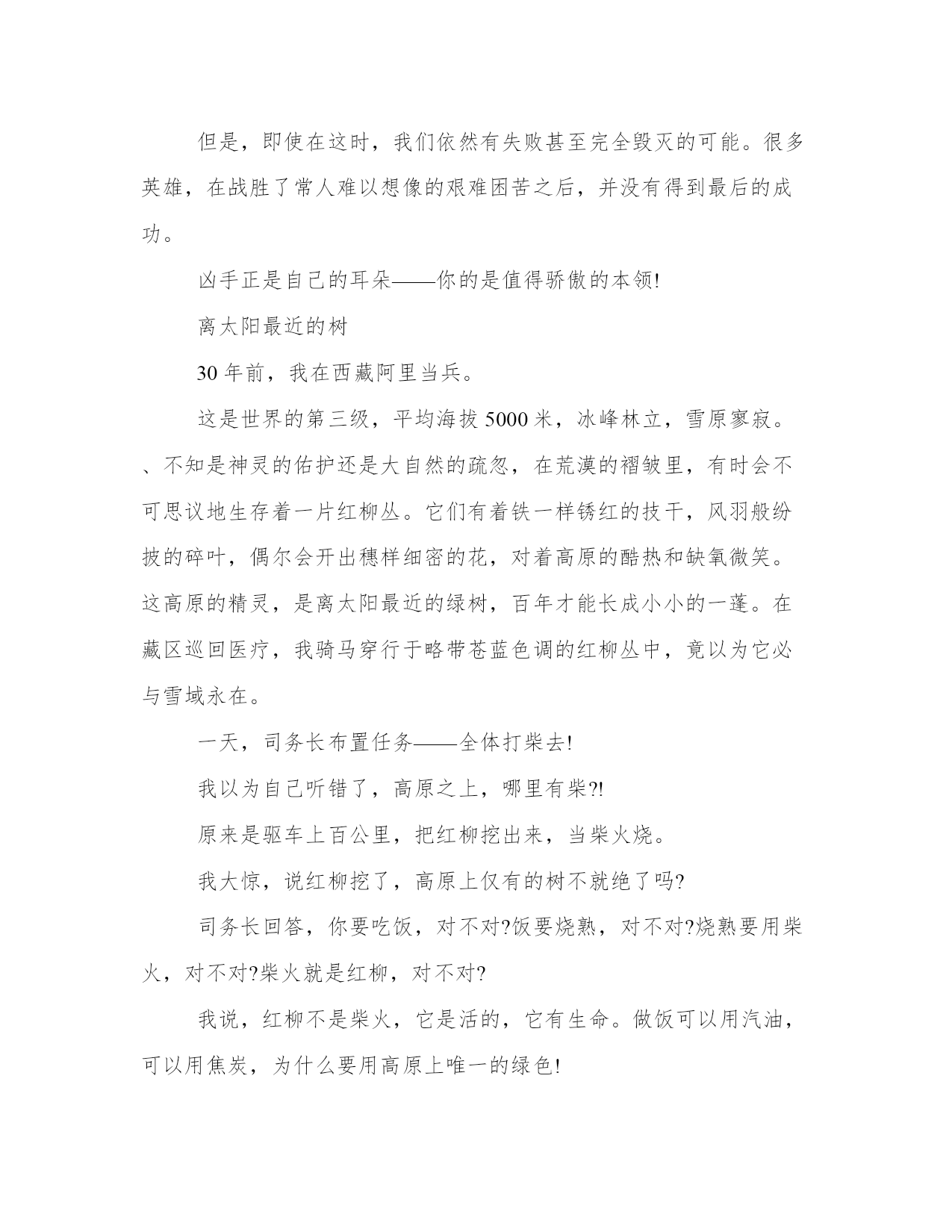 但是，即使在这时，我们依然有失败甚至完全毁灭的可能。很多英雄，在战胜了常人难以想像的艰难困苦之后，并没有得到最后的成功。

凶手正是自己的耳朵——你的是值得骄傲的本领!

离太阳最近的树

30 年前，我在西藏阿里当兵。

这是世界的第三级，平均海拔 5000 米，冰峰林立，雪原寥寂。、不知是神灵的佑护还是大自然的疏忽，在荒漠的褶皱里，有时会不可思议地生存着一片红柳丛。它们有着铁一样锈红的技干，风羽般纷披的碎叶，偶尔会开出穗样细密的花，对着高原的酷热和缺氧微笑。这高原的精灵，是离太阳最近的绿树，百年才能长成小小的一蓬。在藏区巡回医疗，我骑马穿行于略带苍蓝色调的红柳丛中，竟以为它必与雪域永在。

一天，司务长布置任务——全体打柴去!

我以为自己听错了，高原之上，哪里有柴?!

原来是驱车上百公里，把红柳挖出来，当柴火烧。

我大惊，说红柳挖了，高原上仅有的树不就绝了吗?

司务长回答，你要吃饭，对不对?饭要烧熟，对不对?烧熟要用柴火，对不对?柴火就是红柳，对不对?

我说，红柳不是柴火，它是活的，它有生命。做饭可以用汽油，可以用焦炭，为什么要用高原上唯一的绿色!